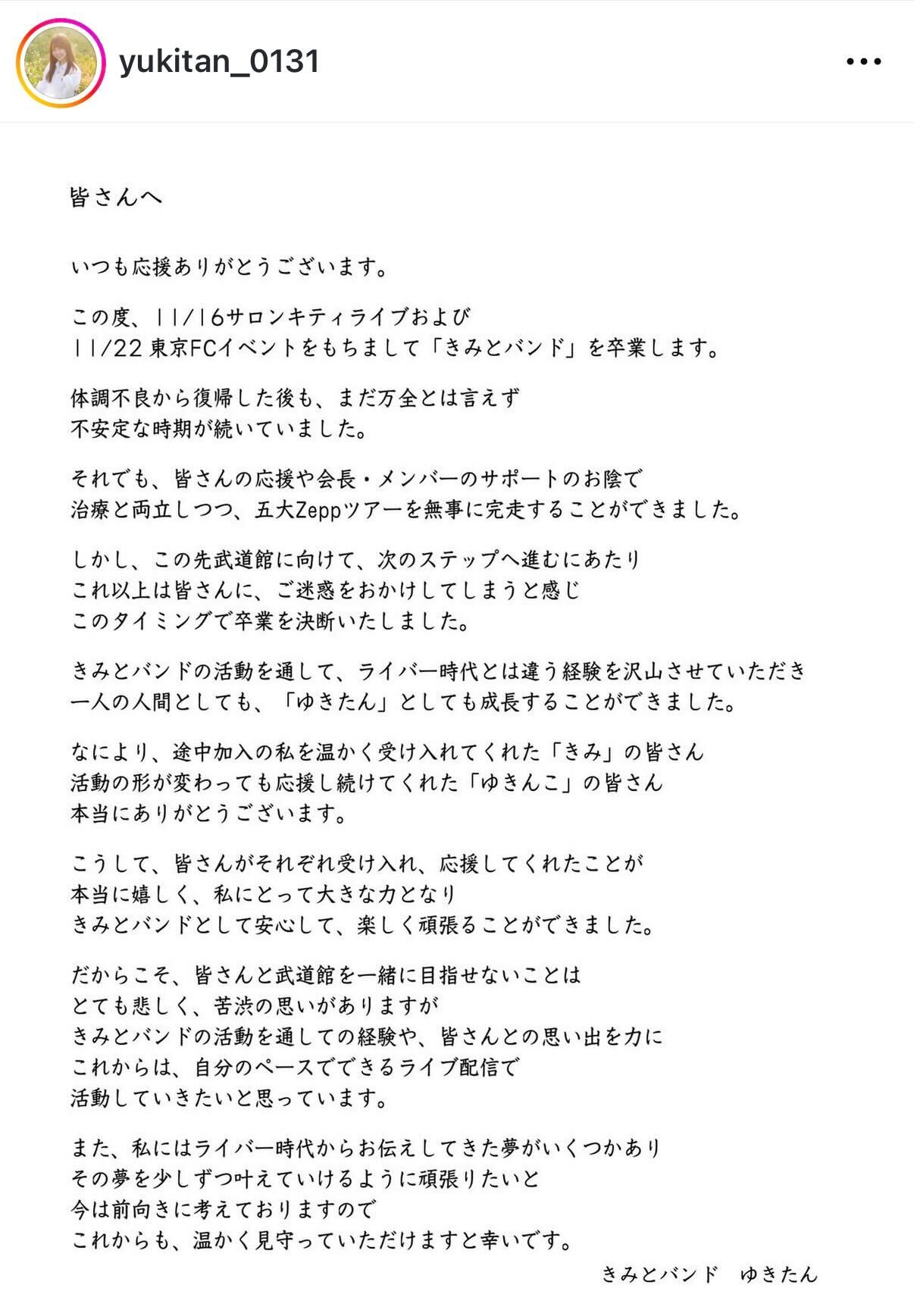 yukitan_0131

皆さんへ

いつも応援ありがとうございます。

この度、11/16サロンキティライブおよび
11/22 東京FCイベントをもちまして「きみとバンド」を卒業します。

体調不良から復帰した後も、まだ万全とは言えず
不安定な時期が続いていました。

それでも、皆さんの応援や会長・メンバーのサポートのお陰で
治療と両立しつつ、五大Zeppツアーを無事に完走することができました。

しかし、この先武道館に向けて、次のステップへ進むにあたり
これ以上は皆さんに、ご迷惑をおかけしてしまうと感じ
このタイミングで卒業を決断いたしました。

きみとバンドの活動を通して、ライバー時代とは違う経験を沢山させていただき
一人の人間としても、「ゆきたん」としても成長することができました。

なにより、途中加入の私を温かく受け入れてくれた「きみ」の皆さん
活動の形が変わっても応援し続けてくれた「ゆきんこ」の皆さん
本当にありがとうございます。

こうして、皆さんがそれぞれ受け入れ、応援してくれたことが
本当に嬉しく、私にとって大きな力となり
きみとバンドとして安心して、楽しく頑張ることができました。

だからこそ、皆さんと武道館を一緒に目指せないことは
とても悲しく、苦渋の思いがありますが
きみとバンドの活動を通しての経験や、皆さんとの思い出を力に
これからは、自分のペースでできるライブ配信で
活動していきたいと思っています。

また、私にはライバー時代からお伝えしてきた夢がいくつかあり
その夢を少しずつ叶えていけるように頑張りたいと
今は前向きに考えておりますので
これからも、温かく見守っていただけますと幸いです。

きみとバンド　ゆきたん